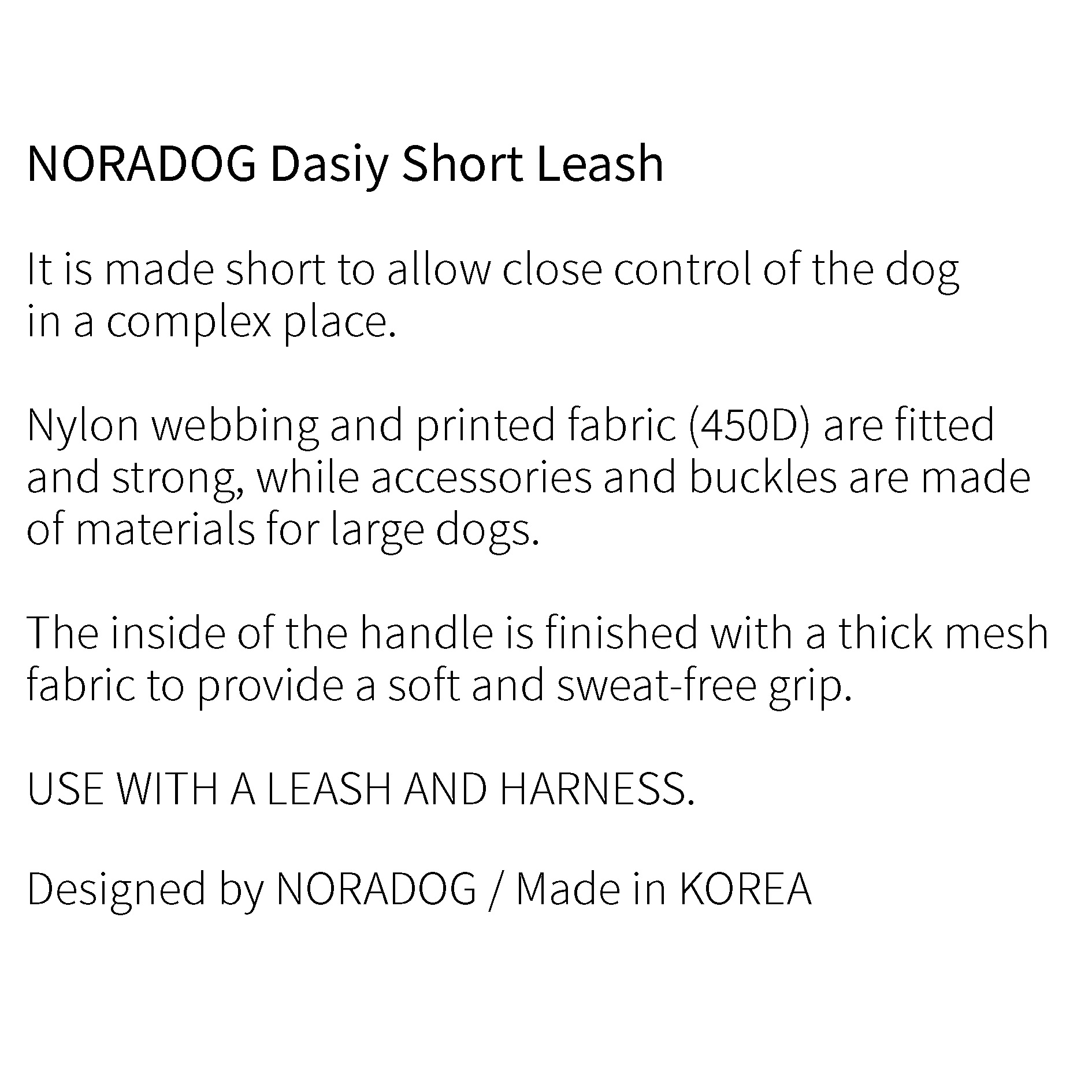 NORADOG Dasiy Short Leash

It is made short to allow close control of the dog in a complex place.

Nylon webbing and printed fabric (450D) are fitted and strong, while accessories and buckles are made of materials for large dogs.

The inside of the handle is finished with a thick mesh fabric to provide a soft and sweat-free grip.

USE WITH A LEASH AND HARNESS.

Designed by NORADOG / Made in KOREA